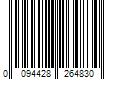 0 094428 264830